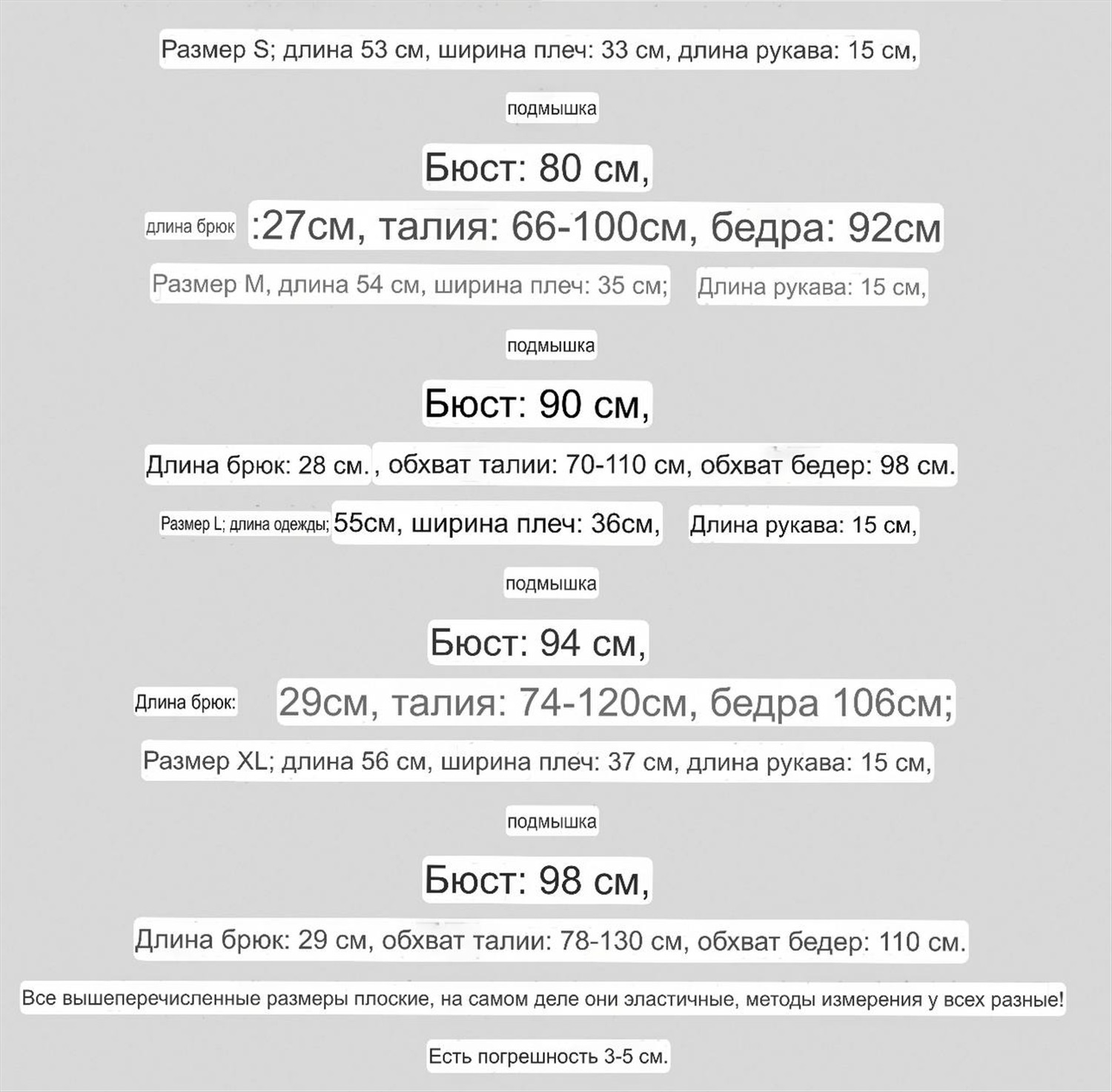 Размер S; длина 53 см, ширина плеч: 33 см, длина рукава: 15 см,

подмышка

Бюст: 80 см,

длина брюк :27см, талия: 66-100см, бедра: 92см

Размер M, длина 54 см, ширина плеч: 35 см; Длина рукава: 15 см,

подмышка

Бюст: 90 см,

Длина брюк: 28 см. , обхват талии: 70-110 см, обхват бедер: 98 см.

Размер L; длина одежды; 55см, ширина плеч: 36см, Длина рукава: 15 см,

подмышка

Бюст: 94 см,

Длина брюк: 29см, талия: 74-120см, бедра 106см;

Размер XL; длина 56 см, ширина плеч: 37 см, длина рукава: 15 см,

подмышка

Бюст: 98 см,

Длина брюк: 29 см, обхват талии: 78-130 см, обхват бедер: 110 см.

Все вышеперечисленные размеры плоские, на самом деле они эластичные, методы измерения у всех разные!

Есть погрешность 3-5 см.